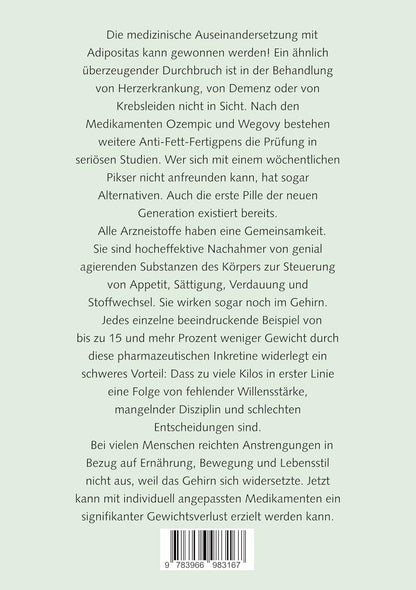 Die medizinische Auseinandersetzung mit Adipositas kann gewonnen werden! Ein ähnlich überzeugender Durchbruch ist in der Behandlung von Herzerkrankung, von Demenz oder von Krebsleiden nicht in Sicht. Nach den Medikamenten Ozempic und Wegovy bestehen weitere Anti-Fett-Fertigpens die Prüfung in seriösen Studien. Wer sich mit einem wöchentlichen Pikser nicht anfreunden kann, hat sogar Alternativen. Auch die erste Pille der neuen Generation existiert bereits.

Alle Arzneistoffe haben eine Gemeinsamkeit. Sie sind hocheffektive Nachahmer von genial agierenden Substanzen des Körpers zur Steuerung von Appetit, Sättigung, Verdauung und Stoffwechsel. Sie wirken sogar noch im Gehirn.

Jedes einzelne beeindruckende Beispiel von bis zu 15 und mehr Prozent weniger Gewicht durch diese pharmazeutischen Inkretine widerlegt ein schweres Vorteil: Dass zu viele Kilos in erster Linie eine Folge von fehlender Willensstärke, mangelnder Disziplin und schlechten Entscheidungen sind.

Bei vielen Menschen reichten Anstrengungen in Bezug auf Ernährung, Bewegung und Lebensstil nicht aus, weil das Gehirn sich widersetzte. Jetzt kann mit individuell angepassten Medikamenten ein signifikanter Gewichtsverlust erzielt werden kann.

9 783966 983167